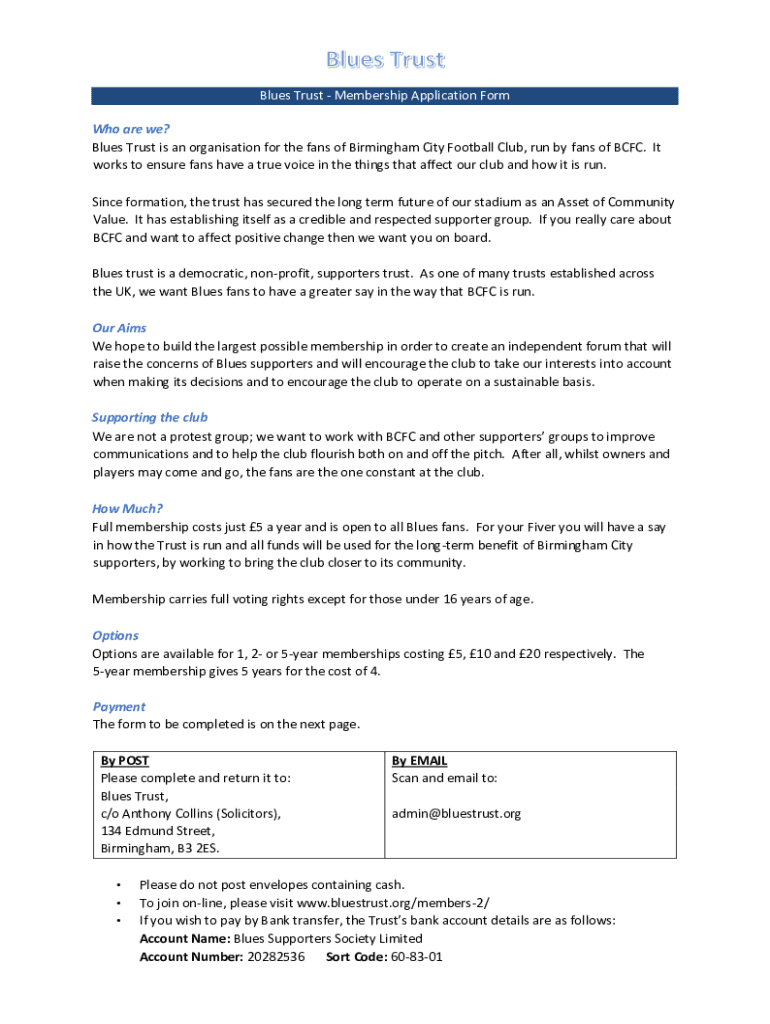 Blues Trust

Blues Trust - Membership Application Form

Who are we?
Blues Trust is an organisation for the fans of Birmingham City Football Club, run by fans of BCFC. It works to ensure fans have a true voice in the things that affect our club and how it is run.

Since formation, the trust has secured the long term future of our stadium as an Asset of Community Value. It has establishing itself as a credible and respected supporter group. If you really care about BCFC and want to affect positive change then we want you on board.

Blues trust is a democratic, non-profit, supporters trust. As one of many trusts established across the UK, we want Blues fans to have a greater say in the way that BCFC is run.

Our Aims
We hope to build the largest possible membership in order to create an independent forum that will raise the concerns of Blues supporters and will encourage the club to take our interests into account when making its decisions and to encourage the club to operate on a sustainable basis.

Supporting the club
We are not a protest group; we want to work with BCFC and other supporters' groups to improve communications and to help the club flourish both on and off the pitch. After all, whilst owners and players may come and go, the fans are the one constant at the club.

How Much?
Full membership costs just £5 a year and is open to all Blues fans. For your Fiver you will have a say in how the Trust is run and all funds will be used for the long-term benefit of Birmingham City supporters, by working to bring the club closer to its community.

Membership carries full voting rights except for those under 16 years of age.

Options
Options are available for 1, 2- or 5-year memberships costing £5, £10 and £20 respectively. The 5-year membership gives 5 years for the cost of 4.

Payment
The form to be completed is on the next page.

| By POST<br>Please complete and return it to:<br>Blues Trust,<br>c/o Anthony Collins (Solicitors),<br>134 Edmund Street,<br>Birmingham, B3 2ES. | By EMAIL<br>Scan and email to:<br><br>admin@bluestrust.org |
|---|---|

• Please do not post envelopes containing cash.
• To join on-line, please visit www.bluestrust.org/members-2/
• If you wish to pay by Bank transfer, the Trust's bank account details are as follows:
Account Name: Blues Supporters Society Limited
Account Number: 20282536 Sort Code: 60-83-01